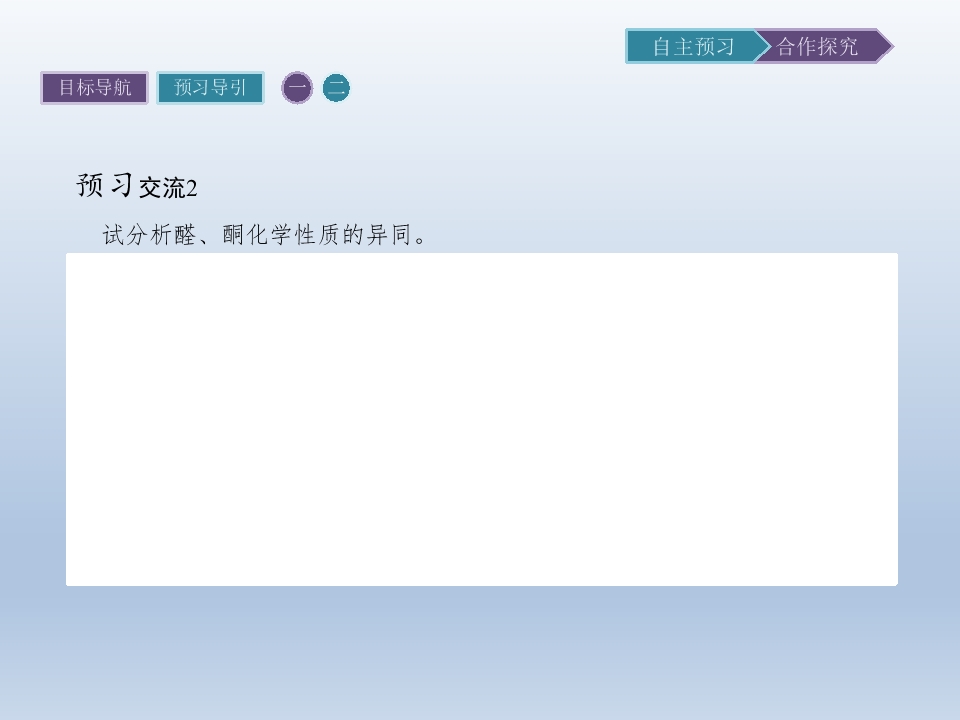 自主预习 合作探究

目标导航 预习导引 一 二

预习交流2

试分析醛、酮化学性质的异同。